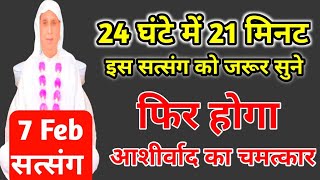 24 घंटे में 21 मिनट
इस सत्संग को जरूर सुने

फिर होगा
आशीर्वाद का चमत्कार

7 Feb
सत्संग